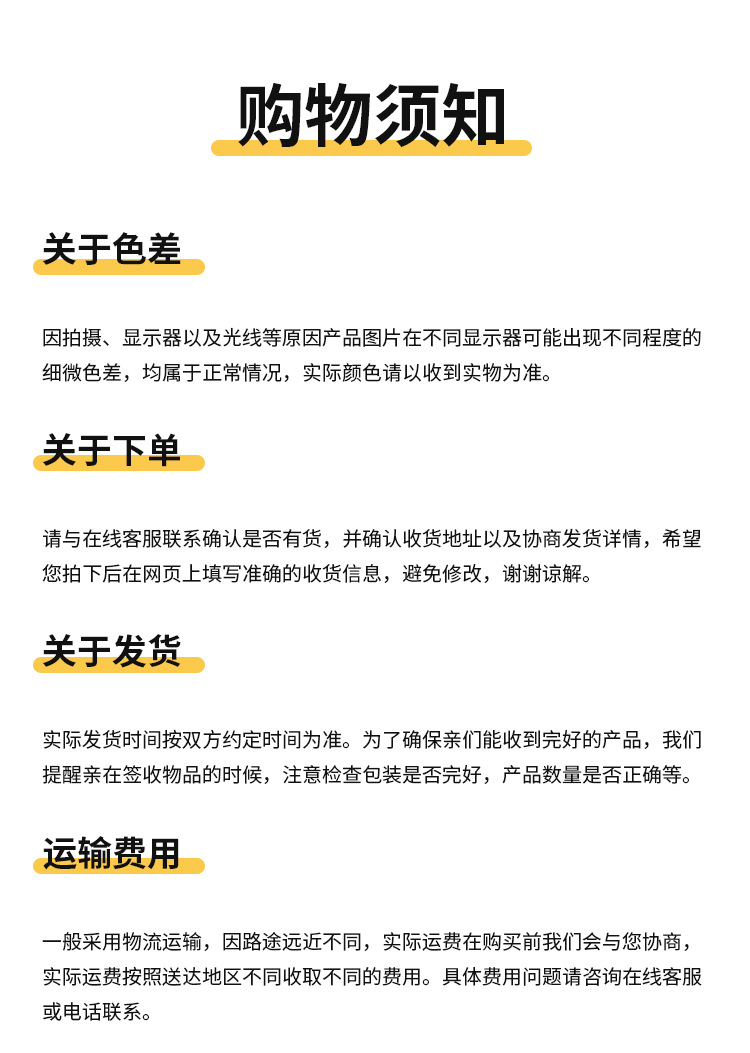 购物须知

关于色差

因拍摄、显示器以及光线等原因产品图片在不同显示器可能出现不同程度的细微色差，均属于正常情况，实际颜色请以收到实物为准。

关于下单

请与在线客服联系确认是否有货，并确认收货地址以及协商发货详情，希望您拍下后在网页上填写准确的收货信息，避免修改，谢谢谅解。

关于发货

实际发货时间按双方约定时间为准。为了确保亲们能收到完好的产品，我们提醒亲在签收物品的时候，注意检查包装是否完好，产品数量是否正确等。

运输费用

一般采用物流运输，因路途远近不同，实际运费在购买前我们会与您协商，实际运费按照送达地区不同收取不同的费用。具体费用问题请咨询在线客服或电话联系。